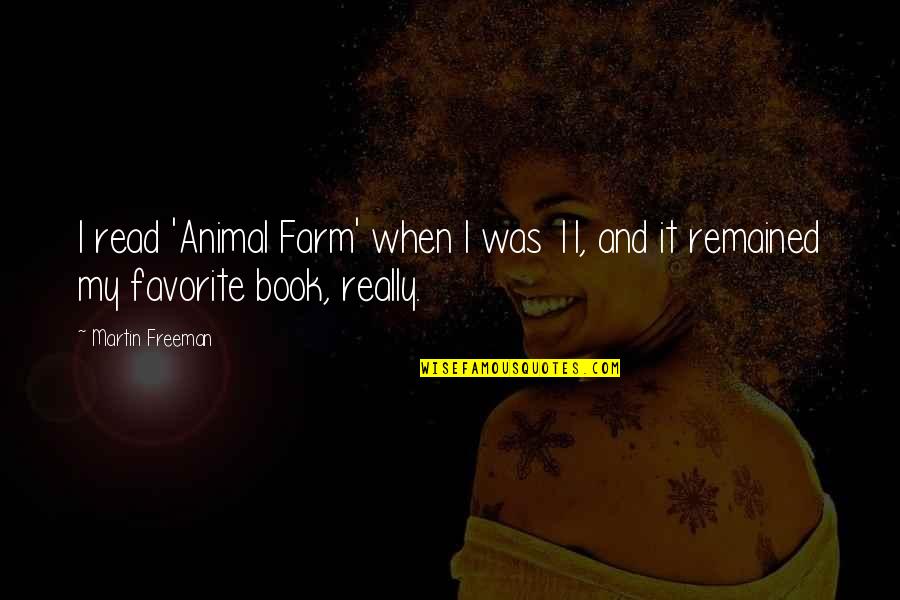 I read 'Animal Farm' when I was 11, and it remained my favorite book, really.

~ Martin Freeman

WISEFAMOUSQUOTES.COM